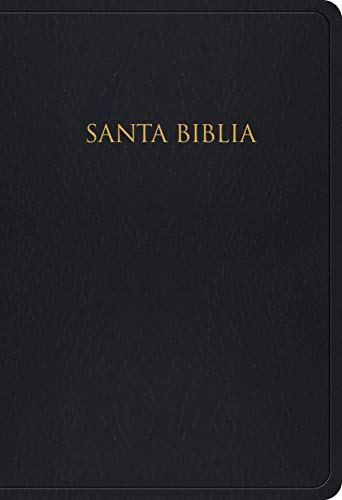 SANTA BIBLIA